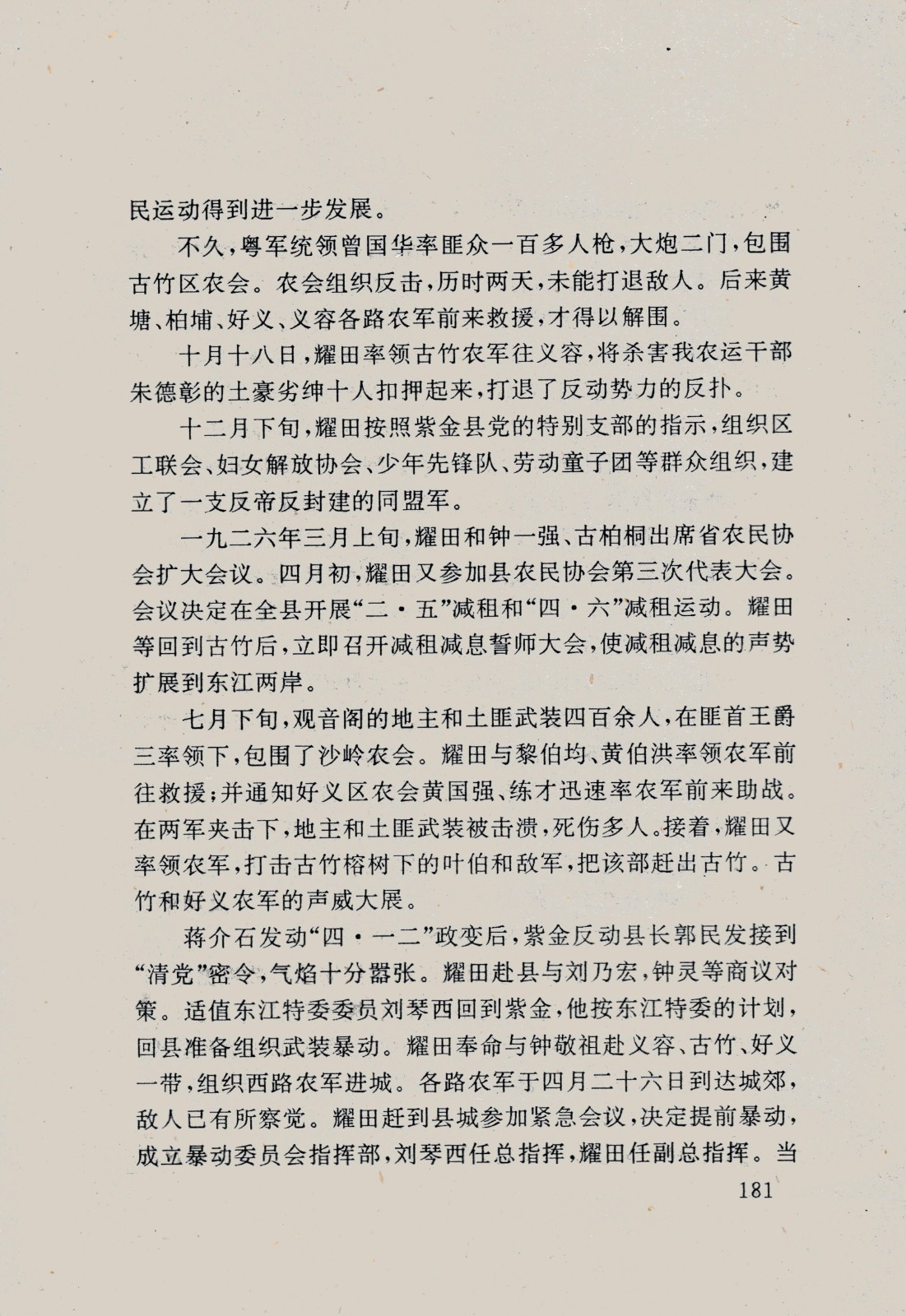 民运动得到进一步发展。

不久，粤军统领曾国华率匪众一百多人枪，大炮二门，包围古竹区农会。农会组织反击，历时两天，未能打退敌人。后来黄塘、柏埔、好义、义容各路农军前来救援，才得以解围。

十月十八日，耀田率领古竹农军往义容，将杀害我农运干部朱德彰的土豪劣绅十人扣押起来，打退了反动势力的反扑。

十二月下旬，耀田按照紫金县党的特别支部的指示，组织区工联会、妇女解放协会、少年先锋队、劳动童子团等群众组织，建立了一支反帝反封建的同盟军。

一九二六年三月上旬，耀田和钟一强、古柏桐出席省农民协会扩大会议。四月初，耀田又参加县农民协会第三次代表大会。会议决定在全县开展“二·五”减租和“四·六”减租运动。耀田等回到古竹后，立即召开减租减息誓师大会，使减租减息的声势扩展到东江两岸。

七月下旬，观音阁的地主和土匪武装四百余人，在匪首王爵三率领下，包围了沙岭农会。耀田与黎伯均、黄伯洪率领农军前往救援；并通知好义区农会黄国强、练才迅速率农军前来助战。在两军夹击下，地主和土匪武装被击溃，死伤多人。接着，耀田又率领农军，打击古竹榕树下的叶伯和敌军，把该部赶出古竹。古竹和好义农军的声威大展。

蒋介石发动“四·一二”政变后，紫金反动县长郭民发接到“清党”密令，气焰十分嚣张。耀田赴县与刘乃宏，钟灵等商议对策。适值东江特委委员刘琴西回到紫金，他按东江特委的计划，回县准备组织武装暴动。耀田奉命与钟敬祖赴义容、古竹、好义一带，组织西路农军进城。各路农军于四月二十六日到达城郊，敌人已有所察觉。耀田赶到县城参加紧急会议，决定提前暴动，成立暴动委员会指挥部，刘琴西任总指挥，耀田任副总指挥。当

181